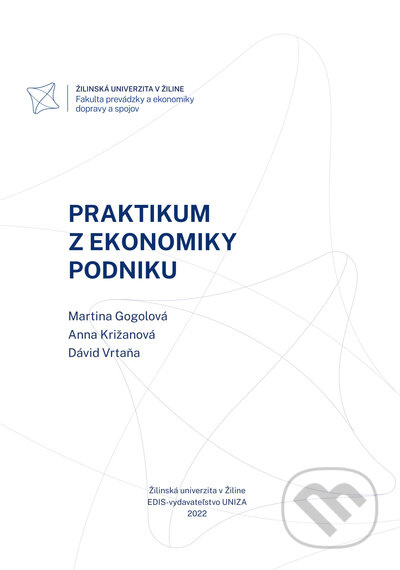 ŽILINSKÁ UNIVERZITA V ŽILINE
Fakulta prevádzky a ekonomiky dopravy a spojov

PRAKTIKUM Z EKONOMIKY PODNIKU

Martina Gogolová
Anna Križanová
Dávid Vrtaňa

Žilinská univerzita v Žiline
EDIS-vydavateľstvo UNIZA
2022